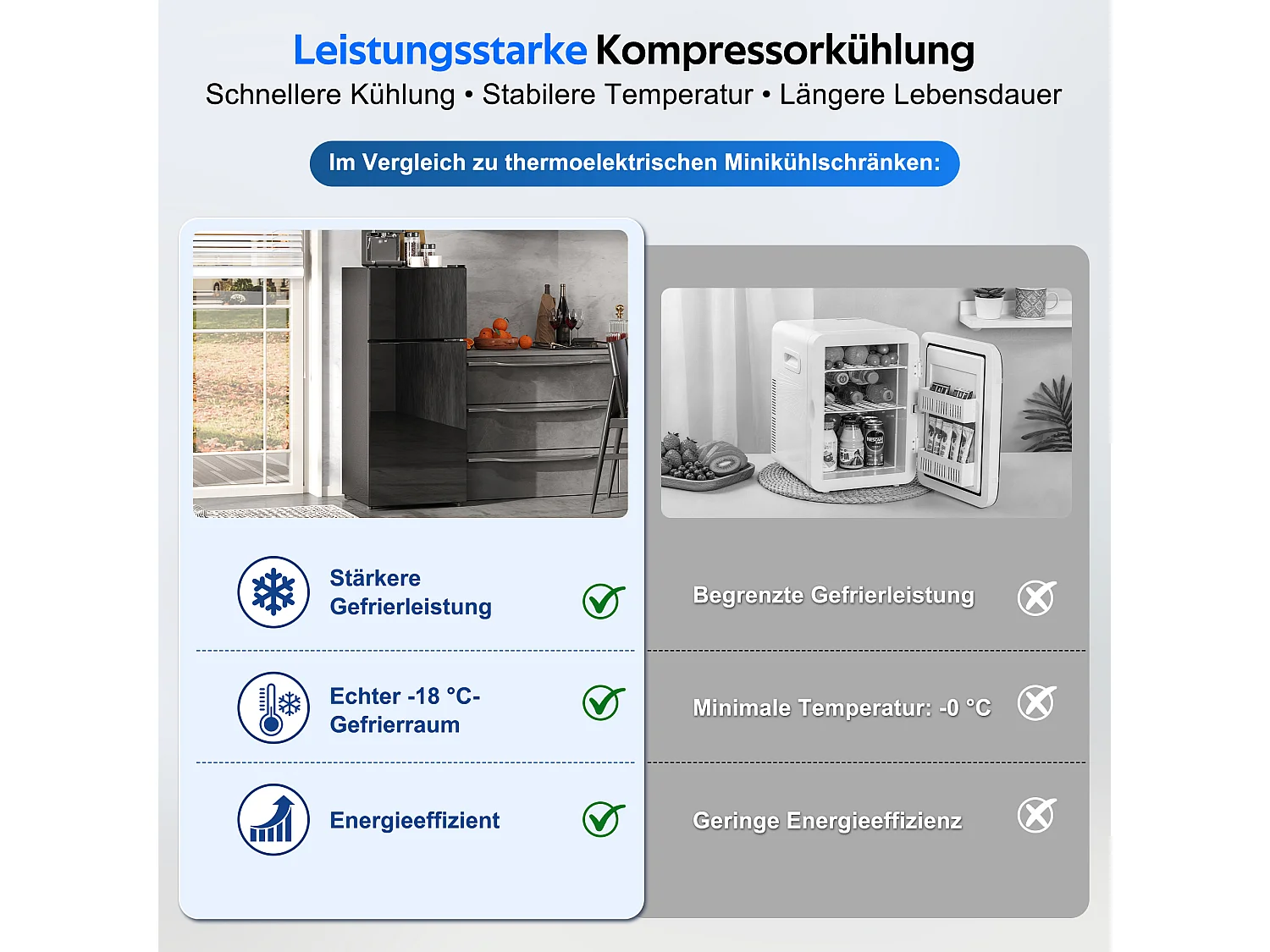 Leistungsstarke Kompressorkühlung
Schnellere Kühlung • Stabilere Temperatur • Längere Lebensdauer

Im Vergleich zu thermoelektrischen Minikühlschränken:

Stärkere Gefrierleistung

Echter -18 °C-Gefrierraum

Energieeffizient

Begrenzte Gefrierleistung

Minimale Temperatur: -0 °C

Geringe Energieeffizienz